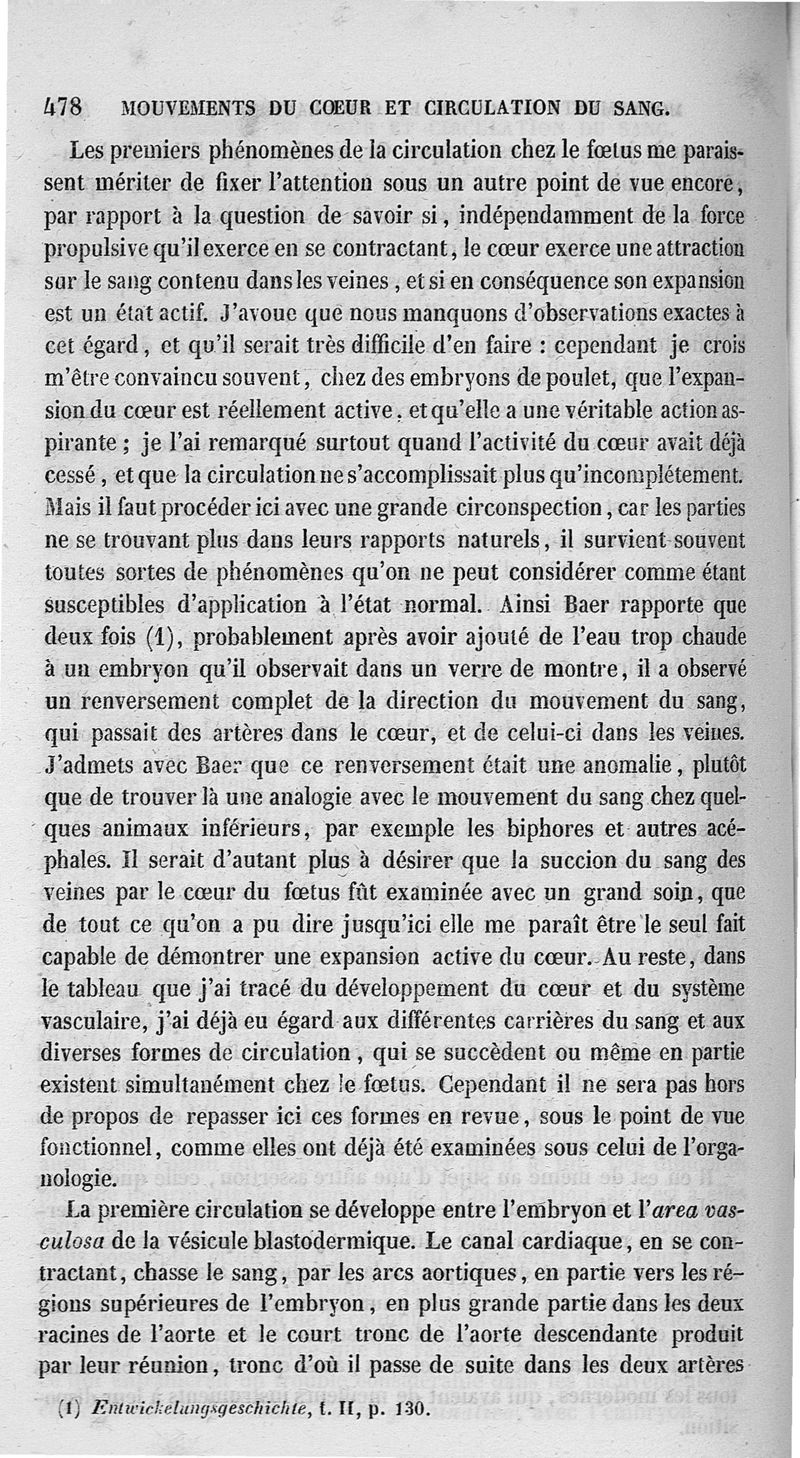 478 MOUVEMENTS DU CŒUR ET CIRCULATION DU SANG.

Les premiers phénomènes de la circulation chez le fœtus me paraissent mériter de fixer l'attention sous un autre point de vue encore, par rapport à la question de savoir si, indépendamment de la force propulsive qu'il exerce en se contractant, le cœur exerce une attraction sur le sang contenu dans les veines, et si en conséquence son expansion est un état actif. J'avoue que nous manquons d'observations exactes à cet égard, et qu'il serait très difficile d'en faire : cependant je crois m'être convaincu souvent, chez des embryons de poulet, que l'expansion du cœur est réellement active, et qu'elle a une véritable action aspirante ; je l'ai remarqué surtout quand l'activité du cœur avait déjà cessé, et que la circulation ne s'accomplissait plus qu'incomplétement. Mais il faut procéder ici avec une grande circonspection, car les parties ne se trouvant plus dans leurs rapports naturels, il survient souvent toutes sortes de phénomènes qu'on ne peut considérer comme étant susceptibles d'application à l'état normal. Ainsi Baer rapporte que deux fois (1), probablement après avoir ajouté de l'eau trop chaude à un embryon qu'il observait dans un verre de montre, il a observé un renversement complet de la direction du mouvement du sang, qui passait des artères dans le cœur, et de celui-ci dans les veines. J'admets avec Baer que ce renversement était une anomalie, plutôt que de trouver là une analogie avec le mouvement du sang chez quelques animaux inférieurs, par exemple les biphores et autres acéphales. Il serait d'autant plus à désirer que la succion du sang des veines par le cœur du fœtus fût examinée avec un grand soin, que de tout ce qu'on a pu dire jusqu'ici elle me paraît être le seul fait capable de démontrer une expansion active du cœur. Au reste, dans le tableau que j'ai tracé du développement du cœur et du système vasculaire, j'ai déjà eu égard aux différentes carrières du sang et aux diverses formes de circulation, qui se succèdent ou même en partie existent simultanément chez le fœtus. Cependant il ne sera pas hors de propos de repasser ici ces formes en revue, sous le point de vue fonctionnel, comme elles ont déjà été examinées sous celui de l'organologie.

La première circulation se développe entre l'embryon et l'*area vasculosa* de la vésicule blastodermique. Le canal cardiaque, en se contractant, chasse le sang, par les arcs aortiques, en partie vers les régions supérieures de l'embryon, en plus grande partie dans les deux racines de l'aorte et le court tronc de l'aorte descendante produit par leur réunion, tronc d'où il passe de suite dans les deux artères

(1) *Entwickelungsgeschichte*, t. II, p. 130.